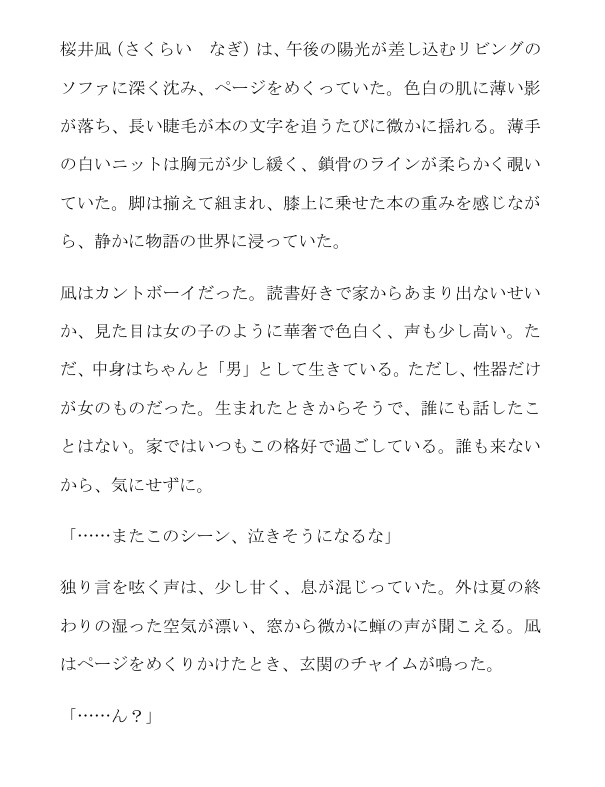 桜井凪（さくらい　なぎ）は、午後の陽光が差し込むリビングのソファに深く沈み、ページをめくっていた。色白の肌に薄い影が落ち、長い睫毛が本の文字を追うたびに微かに揺れる。薄手の白いニットは胸元が少し緩く、鎖骨のラインが柔らかく覗いていた。脚は揃えて組まれ、膝上に乗せた本の重みを感じながら、静かに物語の世界に浸っていた。

凪はカントボーイだった。読書好きで家からあまり出ないせいか、見た目は女の子のように華奢で色白く、声も少し高い。ただ、中身はちゃんと「男」として生きている。ただし、性器だけが女のものだった。生まれたときからそうで、誰にも話したことはない。家ではいつもこの格好で過ごしている。誰も来ないから、気にせずに。

「……またこのシーン、泣きそうになるな」

独り言を呟く声は、少し甘く、息が混じっていた。外は夏の終わりの湿った空気が漂い、窓から微かに蝉の声が聞こえる。凪はページをめくりかけたとき、玄関のチャイムが鳴った。

「……ん？」